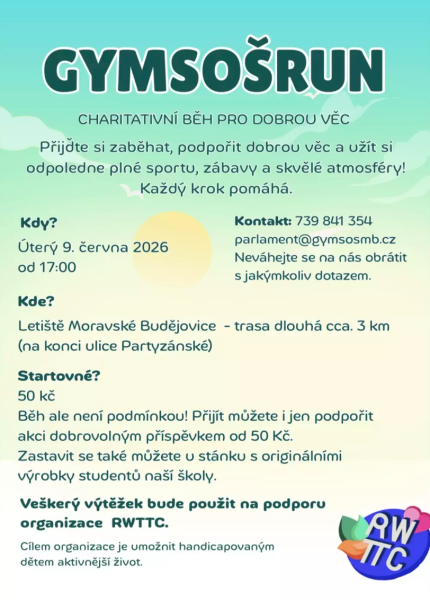 GYMSOŠRUN

CHARITATIVNÍ BĚH PRO DOBROU VĚC

Přijďte si zaběhat, podpořit dobrou věc a užít si odpoledne plné sportu, zábavy a skvělé atmosféry! Každý krok pomáhá.

Kdy?

Úterý 9. června 2026
od 17:00

Kontakt: 739 841 354
parlament@gymsosmb.cz
Neváhejte se na nás obrátit s jakýmkoliv dotazem.

Kde?

Letiště Moravské Budějovice - trasa dlouhá cca. 3 km (na konci ulice Partyzánské)

Startovné?

50 kč

Běh ale není podmínkou! Přijít můžete i jen podpořit akci dobrovolným příspěvkem od 50 Kč. Zastavit se také můžete u stánku s originálními výrobky studentů naší školy.

Veškerý výtěžek bude použit na podporu organizace RWTTC.

Cílem organizace je umožnit handicapovaným dětem aktivnější život.

RWTTC